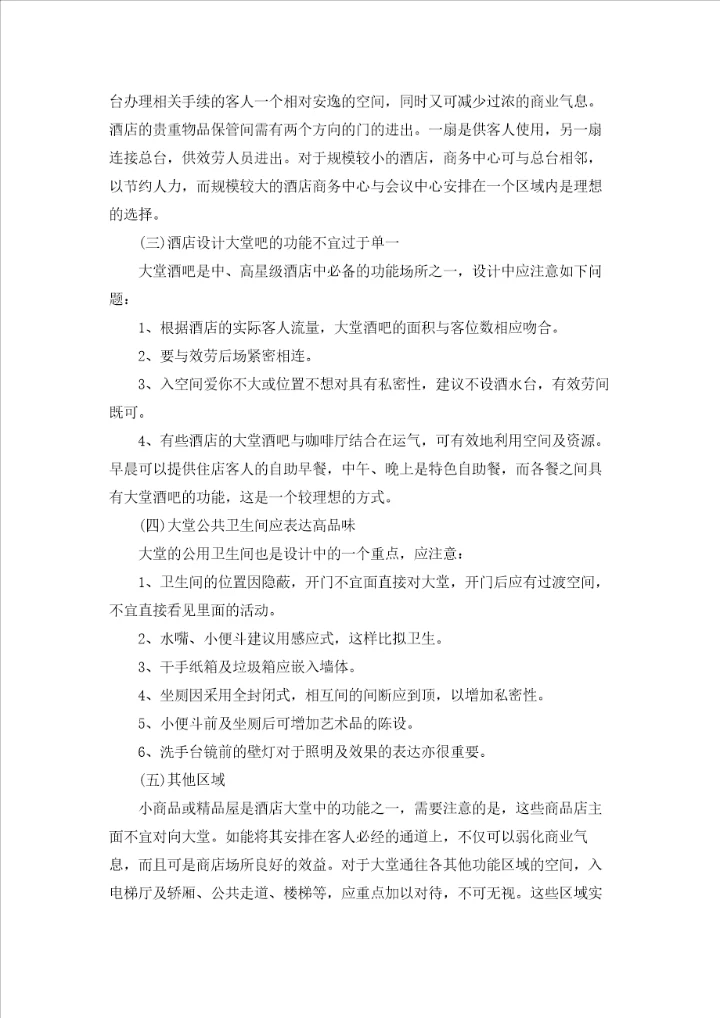 台办理相关手续的客人一个相对安逸的空间，同时又可减少过浓的商业气息。酒店的贵重物品保管间需有两个方向的门的进出。一扇是供客人使用，另一扇连接总台，供效劳人员进出。对于规模较小的酒店，商务中心可与总台相邻，以节约人力，而规模较大的酒店商务中心与会议中心安排在一个区域内是理想的选择。

(三)酒店设计大堂吧的功能不宜过于单一

大堂酒吧是中、高星级酒店中必备的功能场所之一，设计中应注意如下问题：

1、根据酒店的实际客人流量，大堂酒吧的面积与客位数相应吻合。

2、要与效劳后场紧密相连。

3、入空间爱你不大或位置不想对具有私密性，建议不设酒水台，有效劳间既可。

4、有些酒店的大堂酒吧与咖啡厅结合在运气，可有效地利用空间及资源。早晨可以提供住店客人的自助早餐，中午、晚上是特色自助餐，而各餐之间具有大堂酒吧的功能，这是一个较理想的方式。

(四)大堂公共卫生间应表达高品味

大堂的公用卫生间也是设计中的一个重点，应注意：

1、卫生间的位置因隐蔽，开门不宜面直接对大堂，开门后应有过渡空间，不宜直接看见里面的活动。

2、水嘴、小便斗建议用感应式，这样比拟卫生。

3、干手纸箱及垃圾箱应嵌入墙体。

4、坐厕因采用全封闭式，相互间的间断应到顶，以增加私密性。

5、小便斗前及坐厕后可增加艺术品的陈设。

6、洗手台镜前的壁灯对于照明及效果的表达亦很重要。

(五)其他区域

小商品或精品屋是酒店大堂中的功能之一，需要注意的是，这些商品店主面不宜对向大堂。如能将其安排在客人必经的通道上，不仅可以弱化商业气息，而且可是商店场所良好的效益。对于大堂通往各其他功能区域的空间，入电梯厅及轿厢、公共走道、楼梯等，应重点加以对待，不可无视。这些区域实